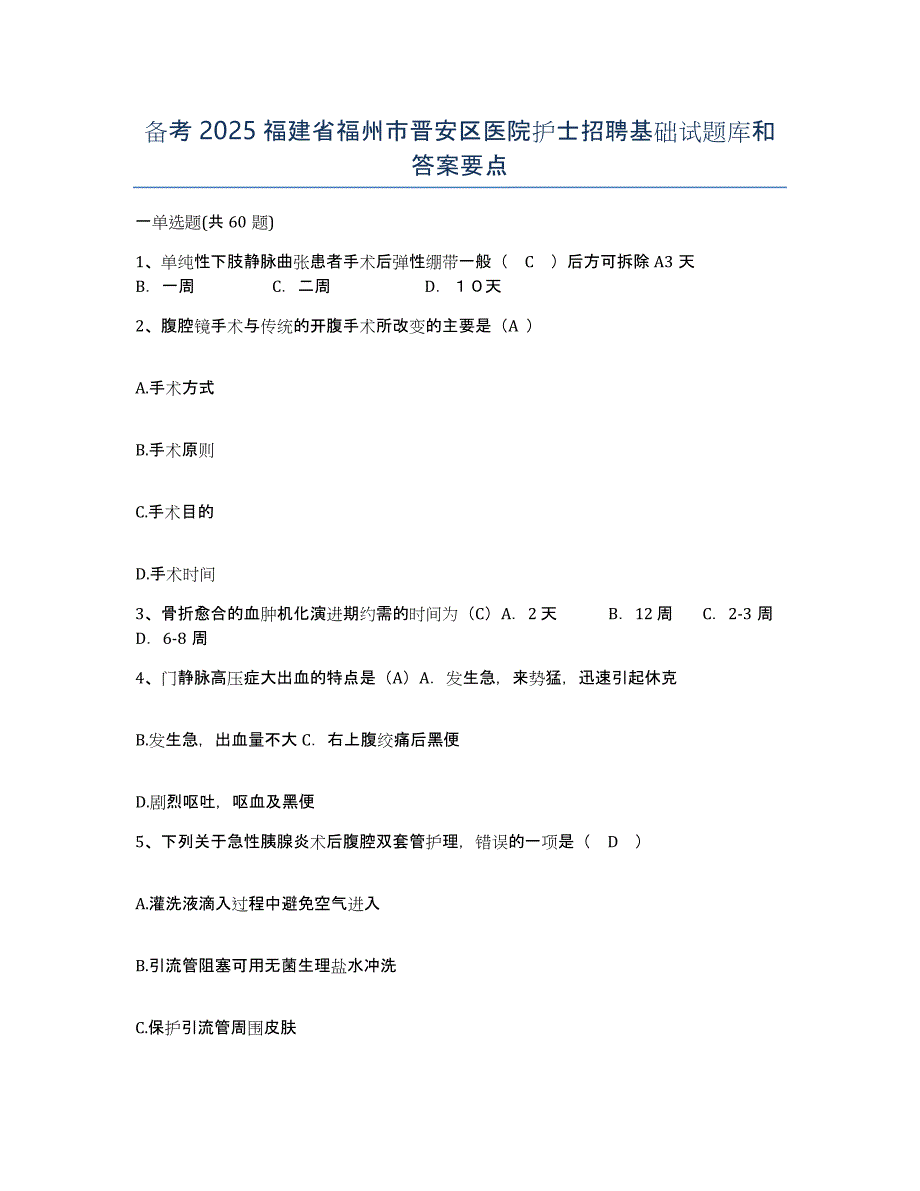 备考 2025 福建省福州市晋安区医院护士招聘基础试题库和答案要点

一单选题(共 60 题)

1、单纯性下肢静脉曲张患者手术后弹性绷带一般（ C ）后方可拆除 A3 天
B. 一周 C. 二周 D. １０天

2、腹腔镜手术与传统的开腹手术所改变的主要是（A ）

A.手术方式

B.手术原则

C.手术目的

D.手术时间

3、骨折愈合的血肿机化演进期约需的时间为（C）A. 2 天 B. 12 周 C. 2-3 周 D. 6-8 周

4、门静脉高压症大出血的特点是（A）A. 发生急，来势猛，迅速引起休克

B.发生急，出血量不大 C. 右上腹绞痛后黑便

D.剧烈呕吐，呕血及黑便

5、下列关于急性胰腺炎术后腹腔双套管护理，错误的一项是（ D ）

A.灌洗液滴入过程中避免空气进入

B.引流管阻塞可用无菌生理盐水冲洗

C.保护引流管周围皮肤